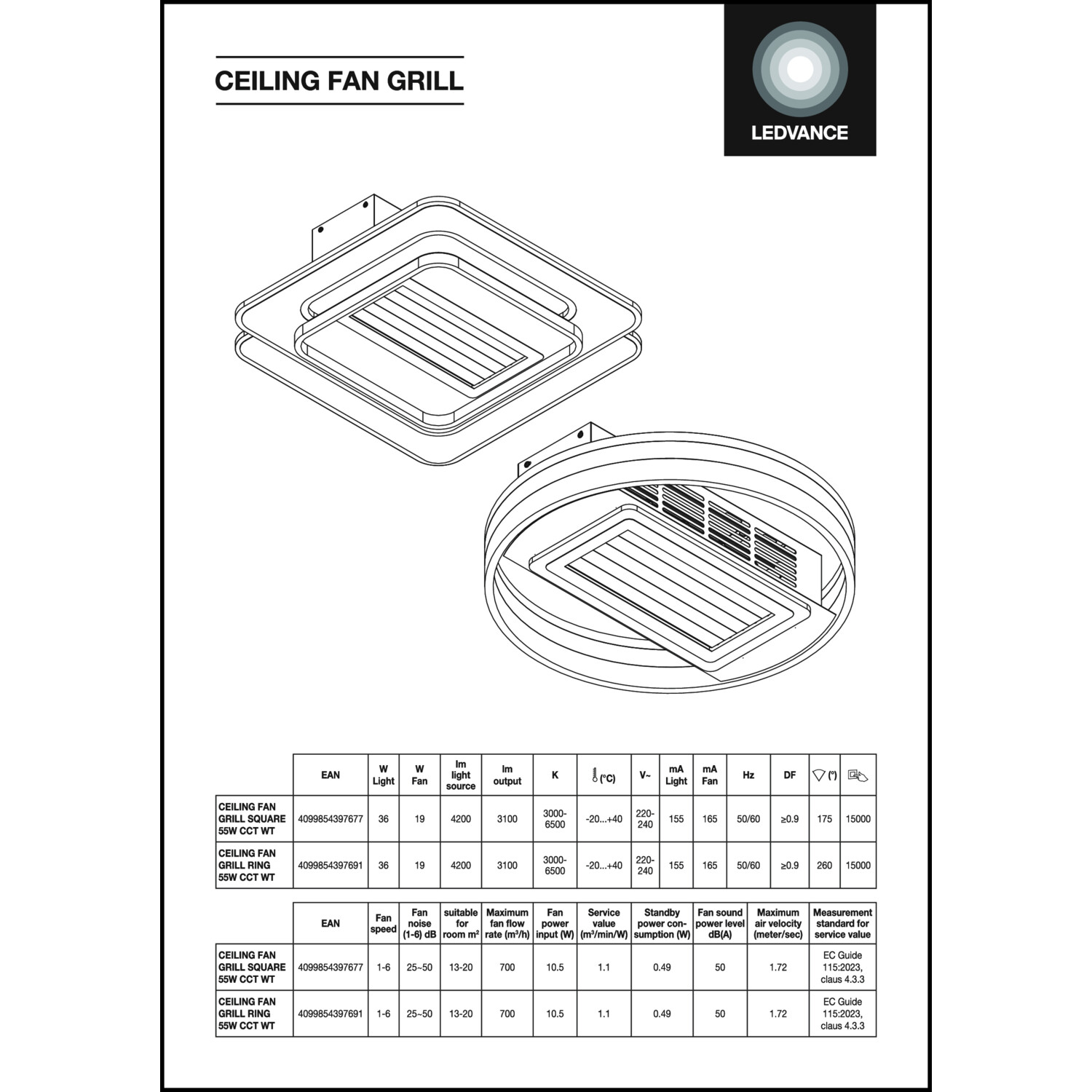 CEILING FAN GRILL

LEDVANCE

|  | EAN | W Light | W Fan | lm light source | lm output | K | (°C) | V~ | mA Light | mA Fan | Hz | DF | (°) |  |
|---|---|---|---|---|---|---|---|---|---|---|---|---|---|---|
| CEILING FAN GRILL SQUARE 55W CCT WT | 4099854397677 | 36 | 19 | 4200 | 3100 | 3000-6500 | -20...+40 | 220-240 | 155 | 165 | 50/60 | ≥0.9 | 175 | 15000 |
| CEILING FAN GRILL RING 55W CCT WT | 4099854397691 | 36 | 19 | 4200 | 3100 | 3000-6500 | -20...+40 | 220-240 | 155 | 165 | 50/60 | ≥0.9 | 260 | 15000 |

|  | EAN | Fan speed | Fan noise (1-6) dB | suitable for room m² | Maximum fan flow rate (m³/h) | Fan power input (W) | Service value (m³/min/W) | Standby power consumption (W) | Fan sound power level dB(A) | Maximum air velocity (meter/sec) | Measurement standard for service value |
|---|---|---|---|---|---|---|---|---|---|---|---|
| CEILING FAN GRILL SQUARE 55W CCT WT | 4099854397677 | 1-6 | 25~50 | 13-20 | 700 | 10.5 | 1.1 | 0.49 | 50 | 1.72 | EC Guide 115:2023, claus 4.3.3 |
| CEILING FAN GRILL RING 55W CCT WT | 4099854397691 | 1-6 | 25~50 | 13-20 | 700 | 10.5 | 1.1 | 0.49 | 50 | 1.72 | EC Guide 115:2023, claus 4.3.3 |